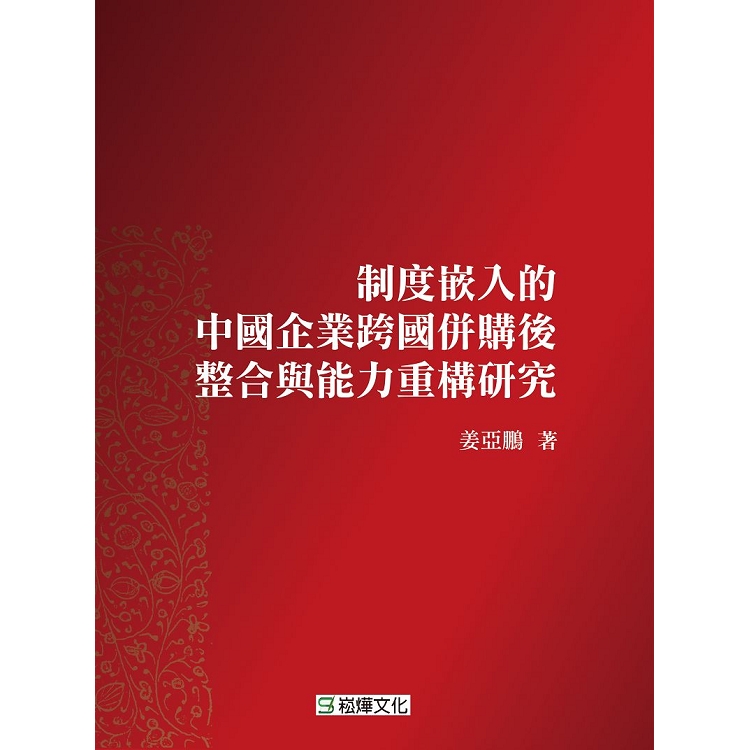 制度嵌入的
中國企業跨國併購後
整合與能力重構研究

姜亞鵬 著

崧燁文化